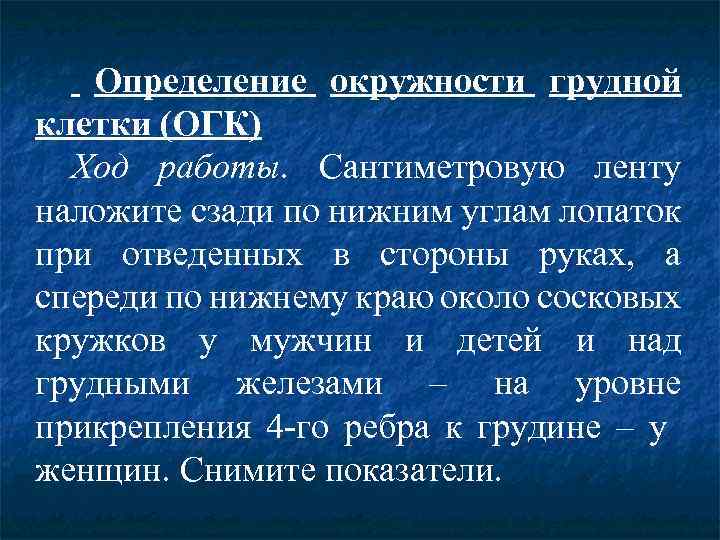 Определение окружности грудной клетки (ОГК)

Ход работы. Сантиметровую ленту наложите сзади по нижним углам лопаток при отведенных в стороны руках, а спереди по нижнему краю около сосковых кружков у мужчин и детей и над грудными железами – на уровне прикрепления 4-го ребра к грудине – у женщин. Снимите показатели.